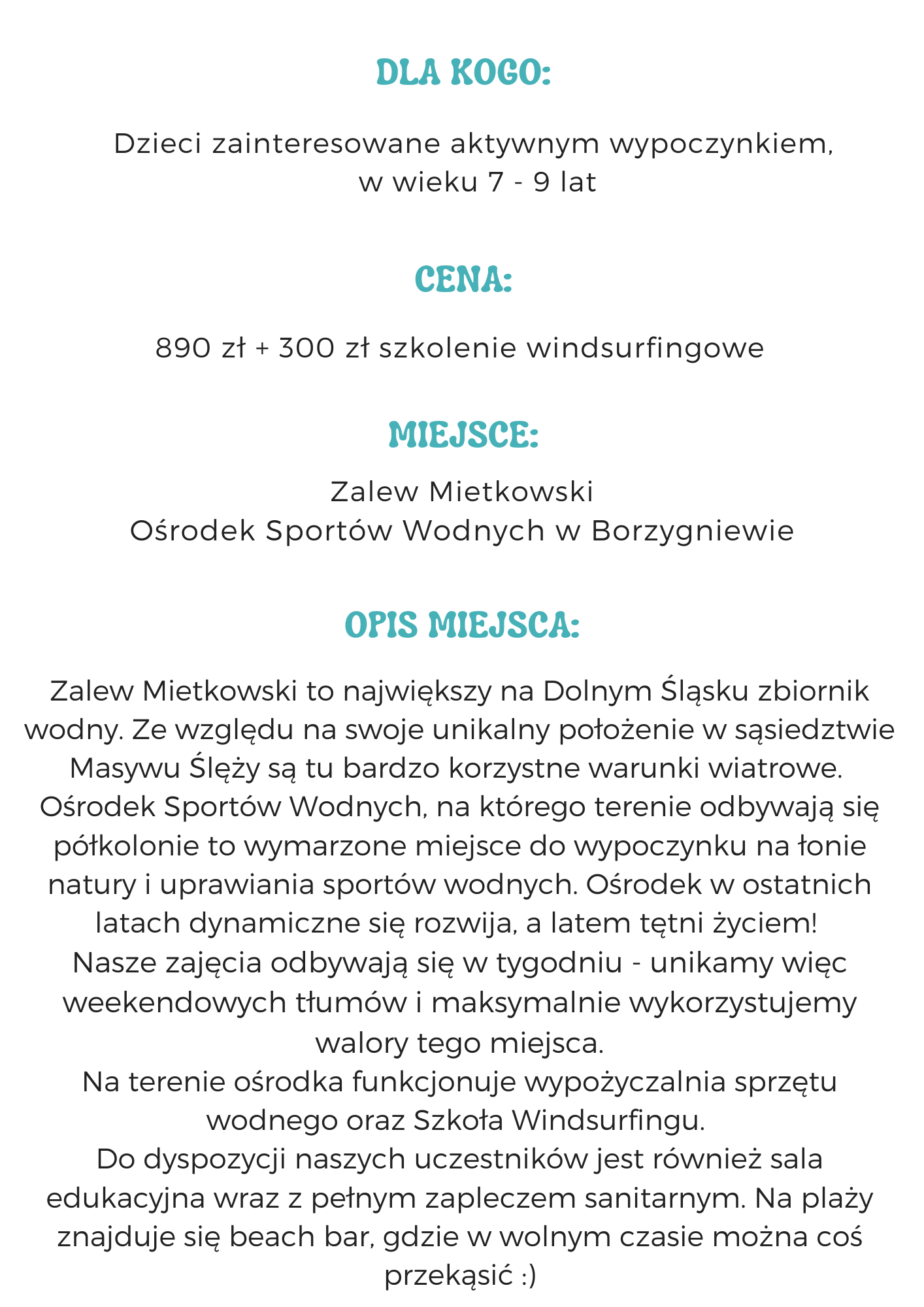 DLA KOGO:

Dzieci zainteresowane aktywnym wypoczynkiem, w wieku 7 - 9 lat

CENA:

890 zł + 300 zł szkolenie windsurfingowe

MIEJSCE:

Zalew Mietkowski
Ośrodek Sportów Wodnych w Borzygniewie

OPIS MIEJSCA:

Zalew Mietkowski to największy na Dolnym Śląsku zbiornik wodny. Ze względu na swoje unikalny położenie w sąsiedztwie Masywu Ślęży są tu bardzo korzystne warunki wiatrowe.
Ośrodek Sportów Wodnych, na którego terenie odbywają się półkolonie to wymarzone miejsce do wypoczynku na łonie natury i uprawiania sportów wodnych. Ośrodek w ostatnich latach dynamiczne się rozwija, a latem tętni życiem!
Nasze zajęcia odbywają się w tygodniu - unikamy więc weekendowych tłumów i maksymalnie wykorzystujemy walory tego miejsca.
Na terenie ośrodka funkcjonuje wypożyczalnia sprzętu wodnego oraz Szkoła Windsurfingu.
Do dyspozycji naszych uczestników jest również sala edukacyjna wraz z pełnym zapleczem sanitarnym. Na plaży znajduje się beach bar, gdzie w wolnym czasie można coś przekąsić :)